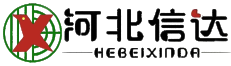 河北信达
HEBEIXINDA